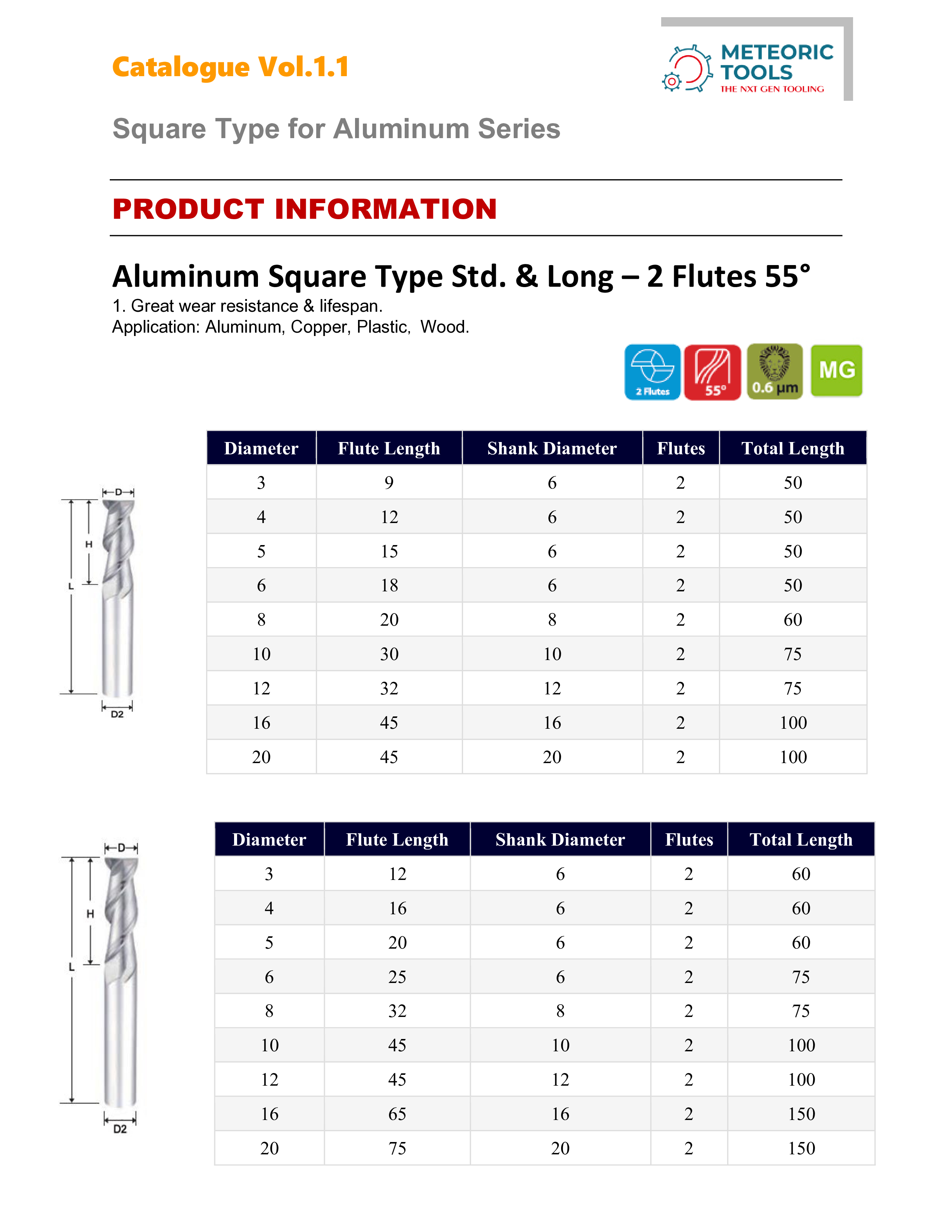 Catalogue Vol.1.1

METEORIC TOOLS
THE NXT GEN TOOLING

Square Type for Aluminum Series

PRODUCT INFORMATION

Aluminum Square Type Std. & Long – 2 Flutes 55°

1. Great wear resistance & lifespan.
Application: Aluminum, Copper, Plastic, Wood.

2 Flutes
55°
0.6 µm
MG

D
H
L
D2

| Diameter | Flute Length | Shank Diameter | Flutes | Total Length |
|---|---|---|---|---|
| 3 | 9 | 6 | 2 | 50 |
| 4 | 12 | 6 | 2 | 50 |
| 5 | 15 | 6 | 2 | 50 |
| 6 | 18 | 6 | 2 | 50 |
| 8 | 20 | 8 | 2 | 60 |
| 10 | 30 | 10 | 2 | 75 |
| 12 | 32 | 12 | 2 | 75 |
| 16 | 45 | 16 | 2 | 100 |
| 20 | 45 | 20 | 2 | 100 |

D
H
L
D2

| Diameter | Flute Length | Shank Diameter | Flutes | Total Length |
|---|---|---|---|---|
| 3 | 12 | 6 | 2 | 60 |
| 4 | 16 | 6 | 2 | 60 |
| 5 | 20 | 6 | 2 | 60 |
| 6 | 25 | 6 | 2 | 75 |
| 8 | 32 | 8 | 2 | 75 |
| 10 | 45 | 10 | 2 | 100 |
| 12 | 45 | 12 | 2 | 100 |
| 16 | 65 | 16 | 2 | 150 |
| 20 | 75 | 20 | 2 | 150 |